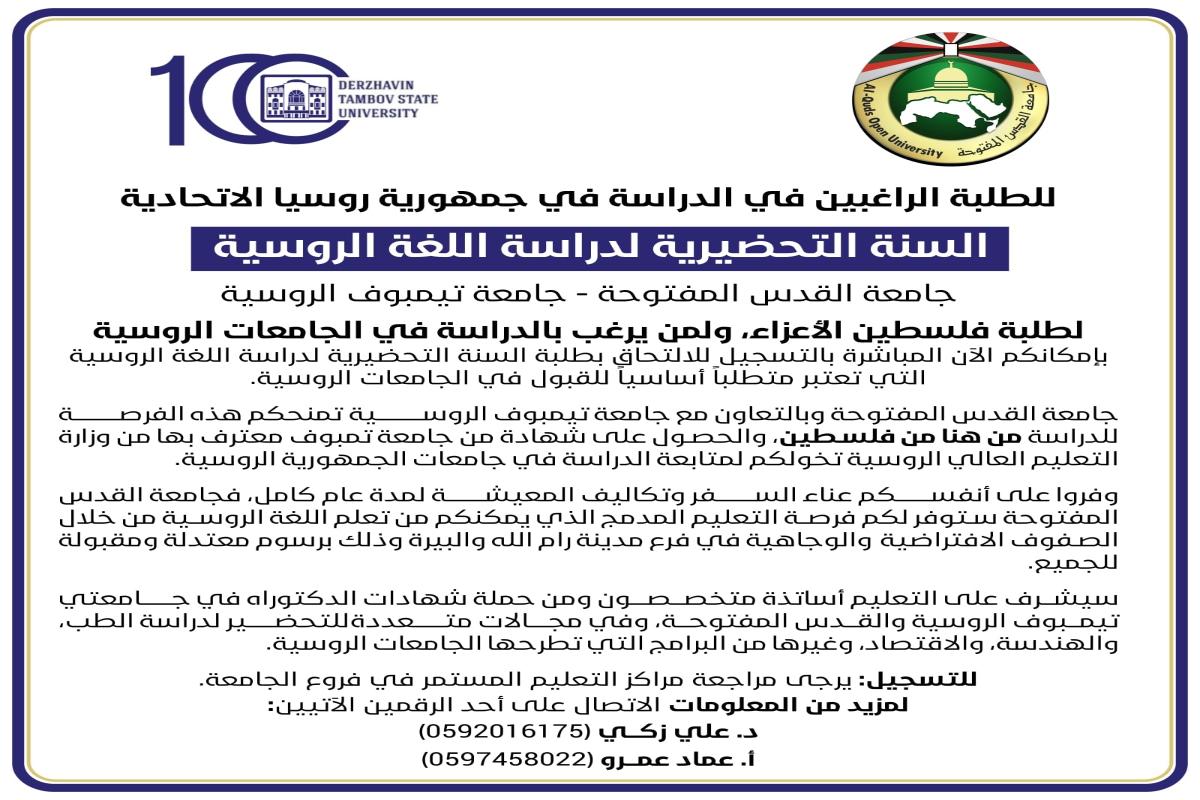 100
DERZHAVIN TAMBOV STATE UNIVERSITY

جامعة القدس المفتوحة
Al-Quds Open University

للطلبة الراغبين في الدراسة في جمهورية روسيا الاتحادية

السنة التحضيرية لدراسة اللغة الروسية

جامعة القدس المفتوحة - جامعة تيمبوف الروسية

لطلبة فلسطين الأعزاء، ولمن يرغب بالدراسة في الجامعات الروسية

بإمكانكم الآن المباشرة بالتسجيل للالتحاق بطلبة السنة التحضيرية لدراسة اللغة الروسية التي تعتبر متطلباً أساسياً للقبول في الجامعات الروسية.

جامعة القدس المفتوحة وبالتعاون مع جامعة تيمبوف الروسية تمنحكم هذه الفرصة للدراسة من هنا من فلسطين، والحصول على شهادة من جامعة تمبوف معترف بها من وزارة التعليم العالي الروسية تخولكم لمتابعة الدراسة في جامعات الجمهورية الروسية.

وفروا على أنفسكم عناء السفر وتكاليف المعيشة لمدة عام كامل، فجامعة القدس المفتوحة ستوفر لكم فرصة التعليم المدمج الذي يمكنكم من تعلم اللغة الروسية من خلال الصفوف الافتراضية والوجاهية في فرع مدينة رام الله والبيرة وذلك برسوم معتدلة ومقبولة للجميع.

سيشرف على التعليم أساتذة متخصصون ومن حملة شهادات الدكتوراه في جامعتي تيمبوف الروسية والقدس المفتوحة، وفي مجالات متعددة للتحضير لدراسة الطب، والهندسة، والاقتصاد، وغيرها من البرامج التي تطرحها الجامعات الروسية.

للتسجيل: يرجى مراجعة مراكز التعليم المستمر في فروع الجامعة.
لمزيد من المعلومات الاتصال على أحد الرقمين الآتيين:
د. علي زكي (0592016175)
أ. عماد عمرو (0597458022)